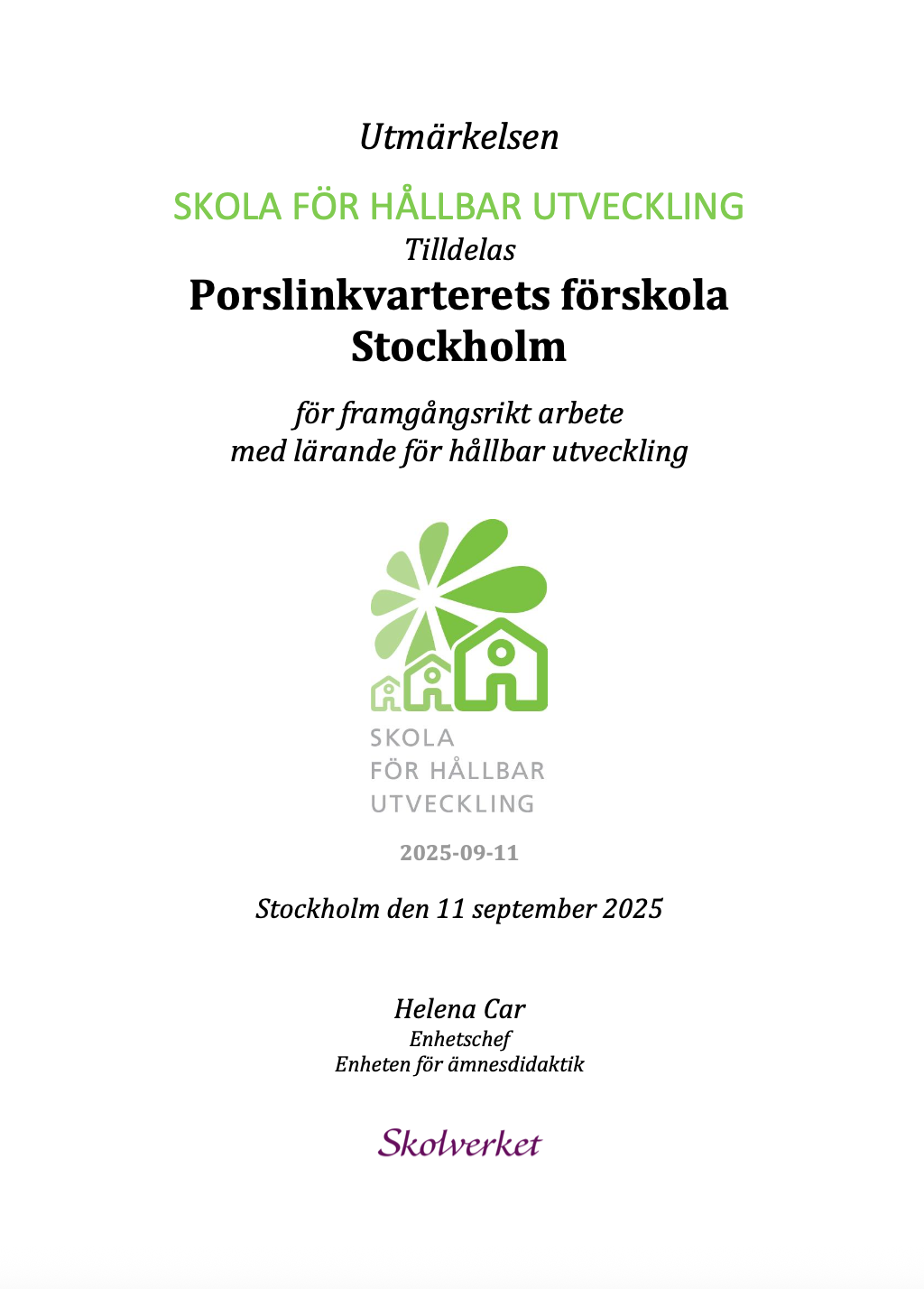 Utmärkelsen

SKOLA FÖR HÅLLBAR UTVECKLING

Tilldelas

Porslinkvarterets förskola
Stockholm

för framgångsrikt arbete
med lärande för hållbar utveckling

SKOLA
FÖR HÅLLBAR
UTVECKLING

2025-09-11

Stockholm den 11 september 2025

Helena Car
Enhetschef
Enheten för ämnesdidaktik

Skolverket